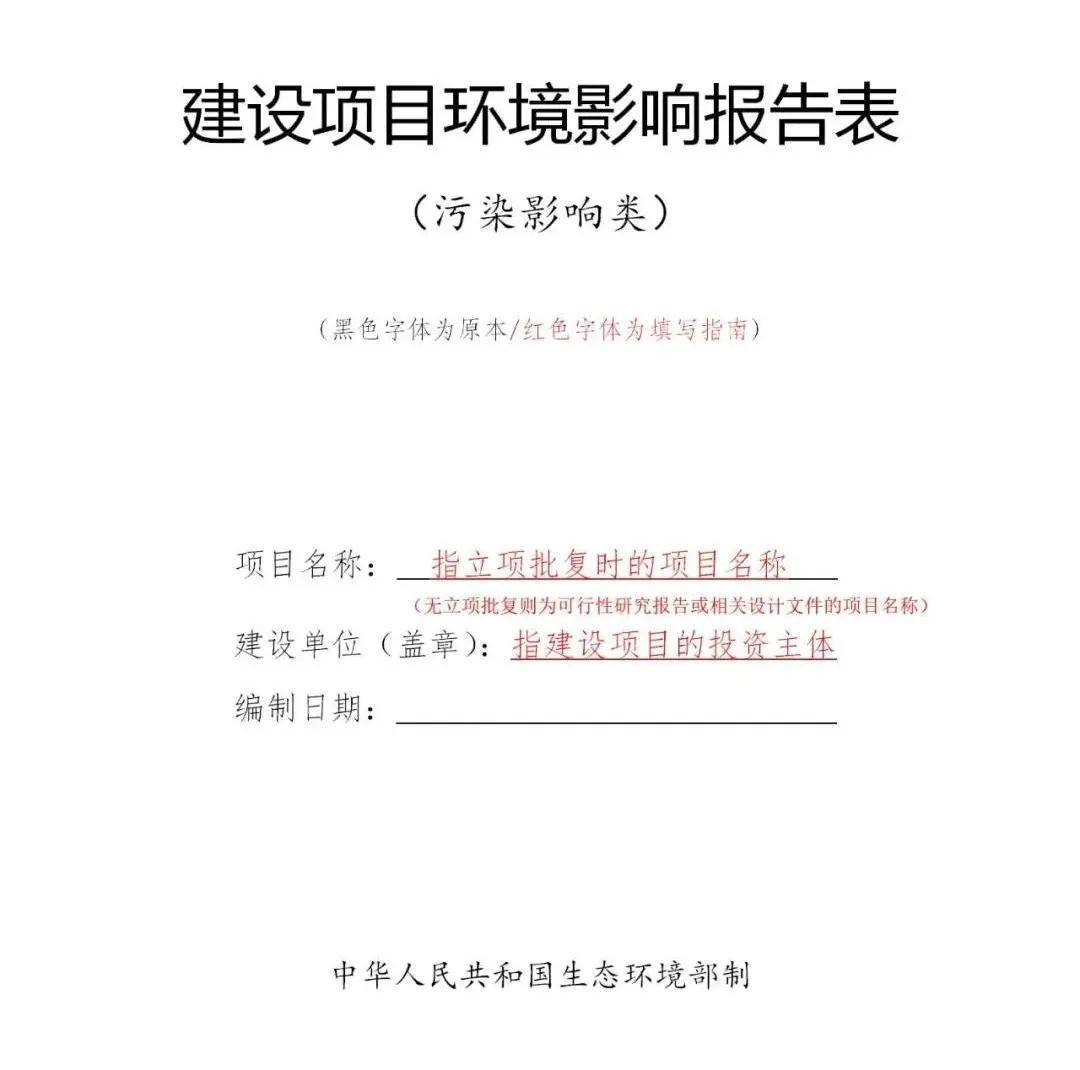 建设项目环境影响报告表

（污染影响类）

（黑色字体为原本/红色字体为填写指南）

项目名称：指立项批复时的项目名称
（无立项批复则为可行性研究报告或相关设计文件的项目名称）

建设单位（盖章）：指建设项目的投资主体

编制日期：

中华人民共和国生态环境部制